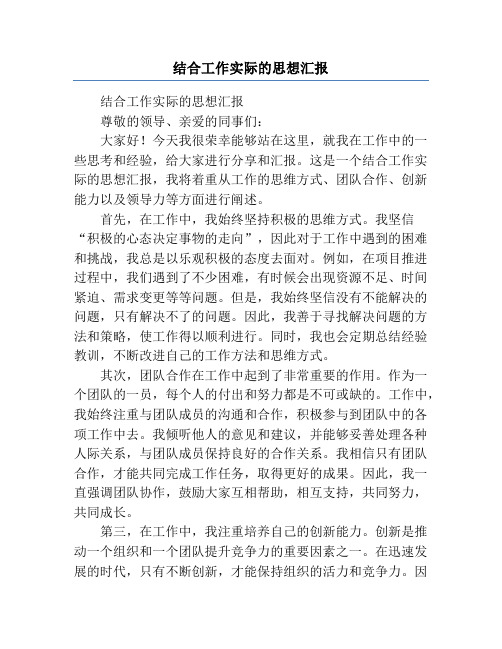 结合工作实际的思想汇报

结合工作实际的思想汇报

尊敬的领导、亲爱的同事们：

大家好！今天我很荣幸能够站在这里，就我在工作中的一些思考和经验，给大家进行分享和汇报。这是一个结合工作实际的思想汇报，我将着重从工作的思维方式、团队合作、创新能力以及领导力等方面进行阐述。

首先，在工作中，我始终坚持积极的思维方式。我坚信“积极的心态决定事物的走向”，因此对于工作中遇到的困难和挑战，我总是以乐观积极的态度去面对。例如，在项目推进过程中，我们遇到了不少困难，有时候会出现资源不足、时间紧迫、需求变更等等问题。但是，我始终坚信没有不能解决的问题，只有解决不了的问题。因此，我善于寻找解决问题的方法和策略，使工作得以顺利进行。同时，我也会定期总结经验教训，不断改进自己的工作方法和思维方式。

其次，团队合作在工作中起到了非常重要的作用。作为一个团队的一员，每个人的付出和努力都是不可或缺的。工作中，我始终注重与团队成员的沟通和合作，积极参与到团队中的各项工作中去。我倾听他人的意见和建议，并能够妥善处理各种人际关系，与团队成员保持良好的合作关系。我相信只有团队合作，才能共同完成工作任务，取得更好的成果。因此，我一直强调团队协作，鼓励大家互相帮助，相互支持，共同努力，共同成长。

第三，在工作中，我注重培养自己的创新能力。创新是推动一个组织和一个团队提升竞争力的重要因素之一。在迅速发展的时代，只有不断创新，才能保持组织的活力和竞争力。因